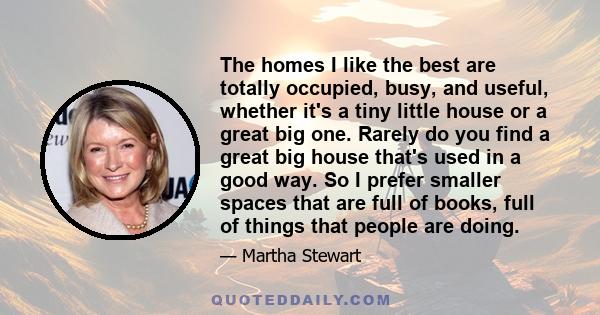 The homes I like the best are totally occupied, busy, and useful, whether it's a tiny little house or a great big one. Rarely do you find a great big house that's used in a good way. So I prefer smaller spaces that are full of books, full of things that people are doing.

— Martha Stewart

QUOTEDDAILY.COM